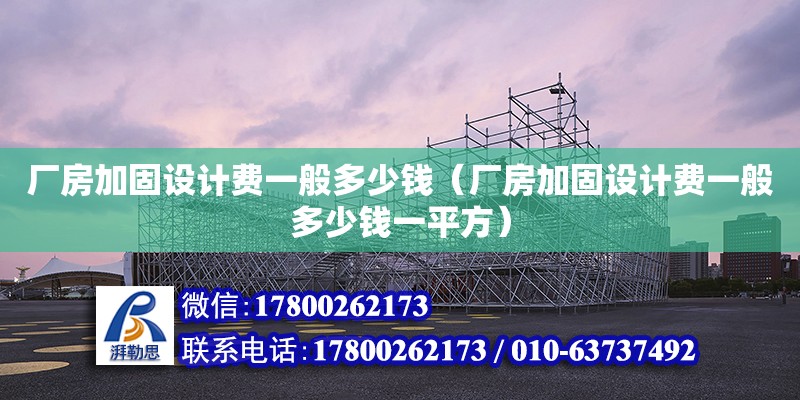 厂房加固设计费一般多少钱（厂房加固设计费一般多少钱一平方）

湃勒思

微信：17800262173

联系电话：17800262173 / 010-63737492